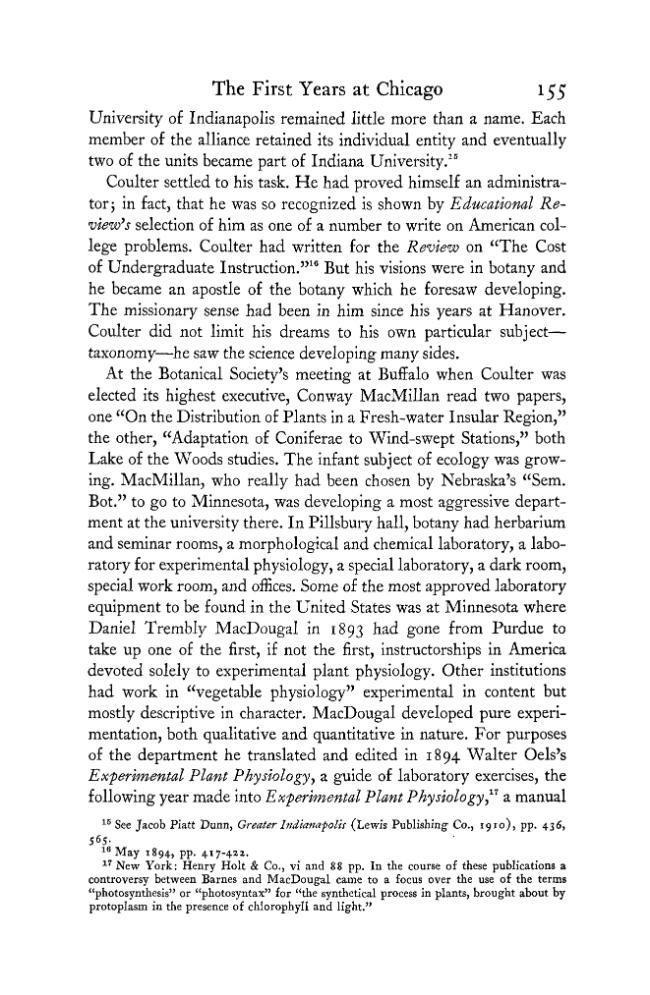 The First Years at Chicago 155

University of Indianapolis remained little more than a name. Each member of the alliance retained its individual entity and eventually two of the units became part of Indiana University.$^{15}$

Coulter settled to his task. He had proved himself an administrator; in fact, that he was so recognized is shown by Educational Review's selection of him as one of a number to write on American college problems. Coulter had written for the Review on "The Cost of Undergraduate Instruction."$^{16}$ But his visions were in botany and he became an apostle of the botany which he foresaw developing. The missionary sense had been in him since his years at Hanover. Coulter did not limit his dreams to his own particular subject—taxonomy—he saw the science developing many sides.

At the Botanical Society's meeting at Buffalo when Coulter was elected its highest executive, Conway MacMillan read two papers, one "On the Distribution of Plants in a Fresh-water Insular Region," the other, "Adaptation of Coniferae to Wind-swept Stations," both Lake of the Woods studies. The infant subject of ecology was growing. MacMillan, who really had been chosen by Nebraska's "Sem. Bot." to go to Minnesota, was developing a most aggressive department at the university there. In Pillsbury hall, botany had herbarium and seminar rooms, a morphological and chemical laboratory, a laboratory for experimental physiology, a special laboratory, a dark room, special work room, and offices. Some of the most approved laboratory equipment to be found in the United States was at Minnesota where Daniel Trembly MacDougal in 1893 had gone from Purdue to take up one of the first, if not the first, instructorships in America devoted solely to experimental plant physiology. Other institutions had work in "vegetable physiology" experimental in content but mostly descriptive in character. MacDougal developed pure experimentation, both qualitative and quantitative in nature. For purposes of the department he translated and edited in 1894 Walter Oels's Experimental Plant Physiology, a guide of laboratory exercises, the following year made into Experimental Plant Physiology,$^{17}$ a manual

$^{15}$ See Jacob Piatt Dunn, Greater Indianapolis (Lewis Publishing Co., 1910), pp. 436, 565.
$^{16}$ May 1894, pp. 417-422.
$^{17}$ New York: Henry Holt & Co., vi and 88 pp. In the course of these publications a controversy between Barnes and MacDougal came to a focus over the use of the terms "photosynthesis" or "photosyntax" for "the synthetical process in plants, brought about by protoplasm in the presence of chlorophyll and light."